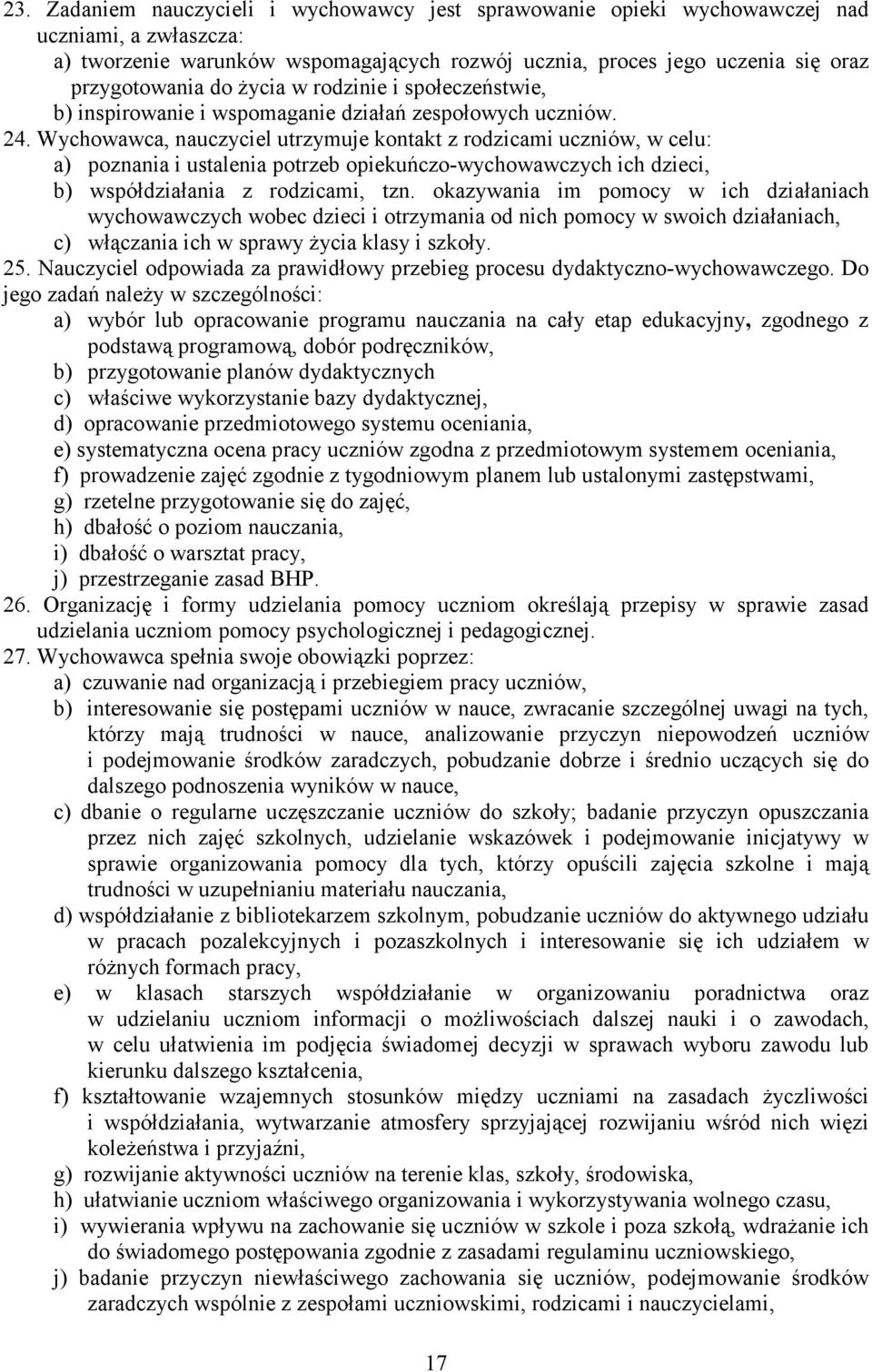 23. Zadaniem nauczycieli i wychowawcy jest sprawowanie opieki wychowawczej nad uczniami, a zwłaszcza:
a) tworzenie warunków wspomagających rozwój ucznia, proces jego uczenia się oraz przygotowania do życia w rodzinie i społeczeństwie,
b) inspirowanie i wspomaganie działań zespołowych uczniów.
24. Wychowawca, nauczyciel utrzymuje kontakt z rodzicami uczniów, w celu:
a) poznania i ustalenia potrzeb opiekuńczo-wychowawczych ich dzieci,
b) współdziałania z rodzicami, tzn. okazywania im pomocy w ich działaniach wychowawczych wobec dzieci i otrzymania od nich pomocy w swoich działaniach,
c) włączania ich w sprawy życia klasy i szkoły.
25. Nauczyciel odpowiada za prawidłowy przebieg procesu dydaktyczno-wychowawczego. Do jego zadań należy w szczególności:
a) wybór lub opracowanie programu nauczania na cały etap edukacyjny, zgodnego z podstawą programową, dobór podręczników,
b) przygotowanie planów dydaktycznych
c) właściwe wykorzystanie bazy dydaktycznej,
d) opracowanie przedmiotowego systemu oceniania,
e) systematyczna ocena pracy uczniów zgodna z przedmiotowym systemem oceniania,
f) prowadzenie zajęć zgodnie z tygodniowym planem lub ustalonymi zastępstwami,
g) rzetelne przygotowanie się do zajęć,
h) dbałość o poziom nauczania,
i) dbałość o warsztat pracy,
j) przestrzeganie zasad BHP.
26. Organizację i formy udzielania pomocy uczniom określają przepisy w sprawie zasad udzielania uczniom pomocy psychologicznej i pedagogicznej.
27. Wychowawca spełnia swoje obowiązki poprzez:
a) czuwanie nad organizacją i przebiegiem pracy uczniów,
b) interesowanie się postępami uczniów w nauce, zwracanie szczególnej uwagi na tych, którzy mają trudności w nauce, analizowanie przyczyn niepowodzeń uczniów i podejmowanie środków zaradczych, pobudzanie dobrze i średnio uczących się do dalszego podnoszenia wyników w nauce,
c) dbanie o regularne uczęszczanie uczniów do szkoły; badanie przyczyn opuszczania przez nich zajęć szkolnych, udzielanie wskazówek i podejmowanie inicjatywy w sprawie organizowania pomocy dla tych, którzy opuścili zajęcia szkolne i mają trudności w uzupełnianiu materiału nauczania,
d) współdziałanie z bibliotekarzem szkolnym, pobudzanie uczniów do aktywnego udziału w pracach pozalekcyjnych i pozaszkolnych i interesowanie się ich udziałem w różnych formach pracy,
e) w klasach starszych współdziałanie w organizowaniu poradnictwa oraz w udzielaniu uczniom informacji o możliwościach dalszej nauki i o zawodach, w celu ułatwienia im podjęcia świadomej decyzji w sprawach wyboru zawodu lub kierunku dalszego kształcenia,
f) kształtowanie wzajemnych stosunków między uczniami na zasadach życzliwości i współdziałania, wytwarzanie atmosfery sprzyjającej rozwijaniu wśród nich więzi koleżeństwa i przyjaźni,
g) rozwijanie aktywności uczniów na terenie klas, szkoły, środowiska,
h) ułatwianie uczniom właściwego organizowania i wykorzystywania wolnego czasu,
i) wywierania wpływu na zachowanie się uczniów w szkole i poza szkołą, wdrażanie ich do świadomego postępowania zgodnie z zasadami regulaminu uczniowskiego,
j) badanie przyczyn niewłaściwego zachowania się uczniów, podejmowanie środków zaradczych wspólnie z zespołami uczniowskimi, rodzicami i nauczycielami,

17